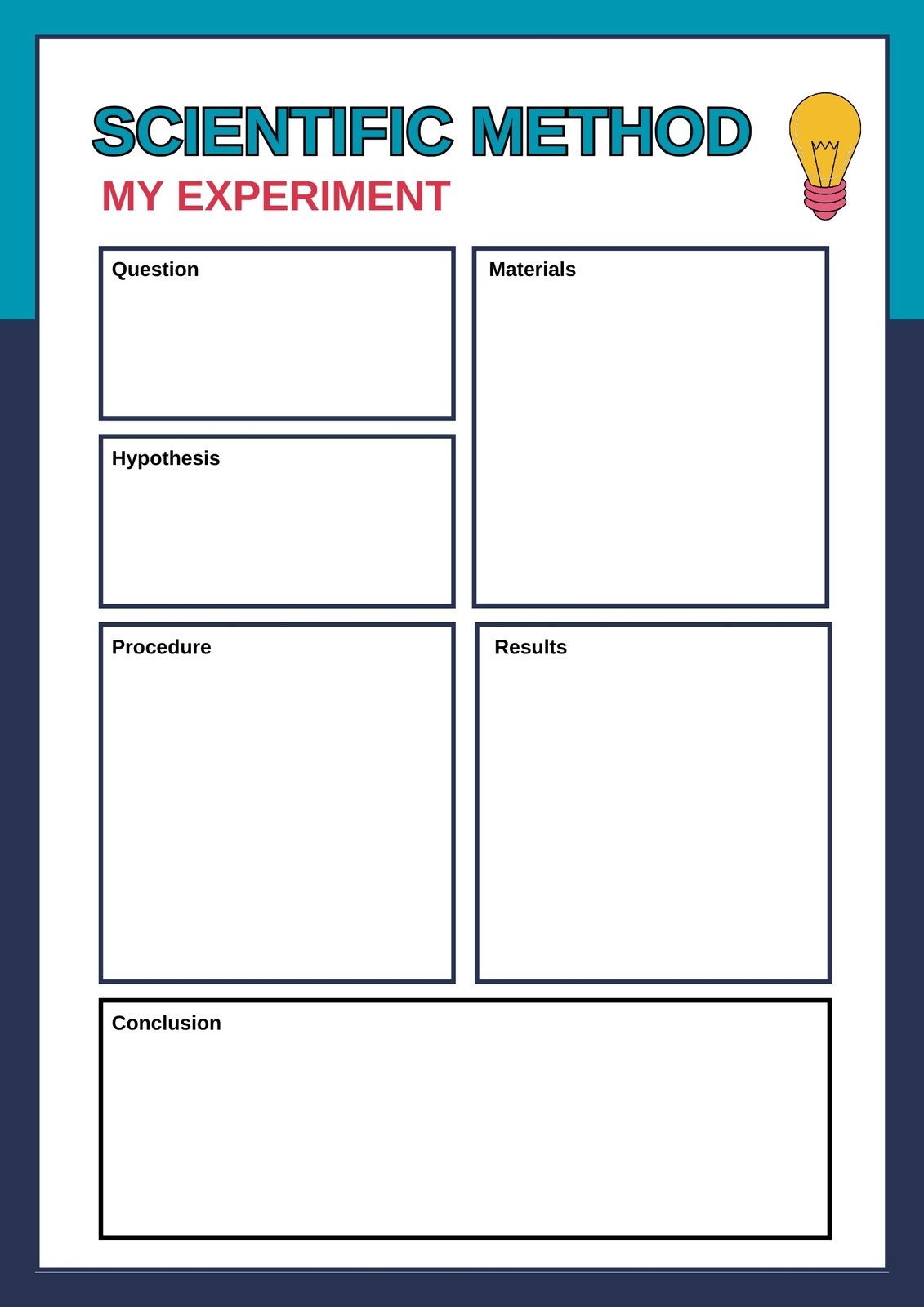 SCIENTIFIC METHOD
MY EXPERIMENT

Question

Hypothesis

Materials

Procedure

Results

Conclusion